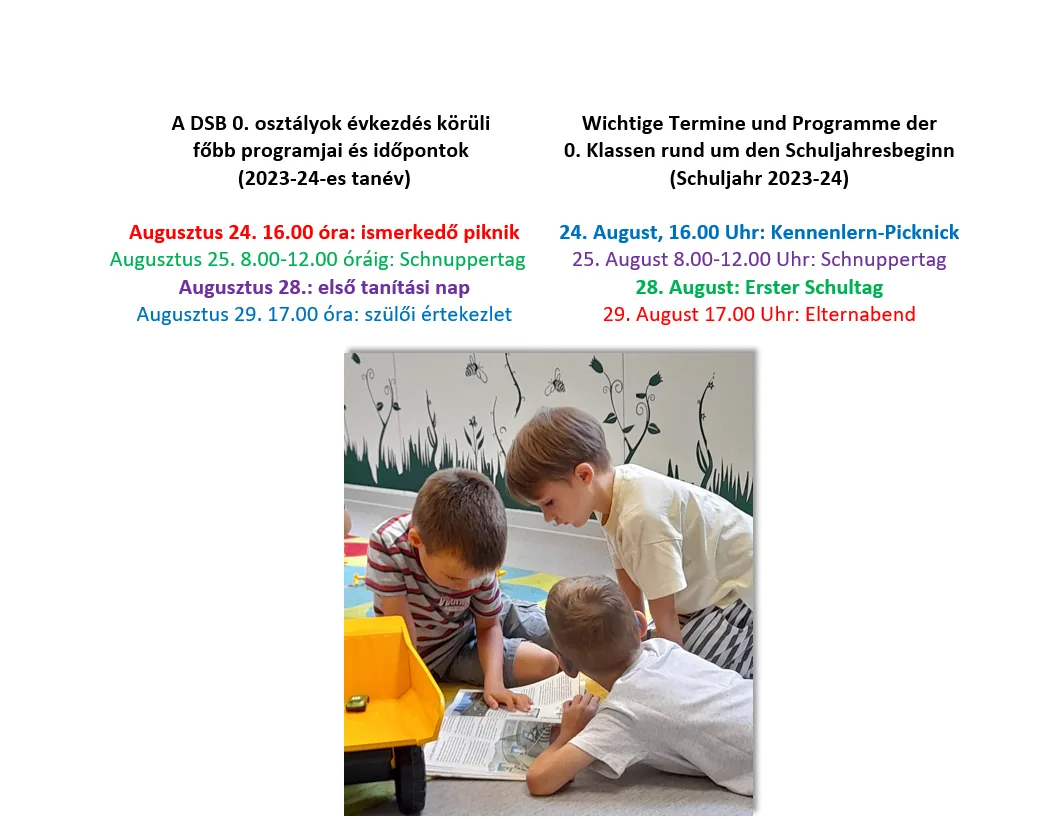 A DSB 0. osztályok évkezdés körüli főbb programjai és időpontok (2023-24-es tanév)

Augusztus 24. 16.00 óra: ismerkedő piknik
Augusztus 25. 8.00-12.00 óráig: Schnuppertag
Augusztus 28.: első tanítási nap
Augusztus 29. 17.00 óra: szülői értekezlet

Wichtige Termine und Programme der 0. Klassen rund um den Schuljahresbeginn (Schuljahr 2023-24)

24. August, 16.00 Uhr: Kennenlern-Picknick
25. August 8.00-12.00 Uhr: Schnuppertag
28. August: Erster Schultag
29. August 17.00 Uhr: Elternabend